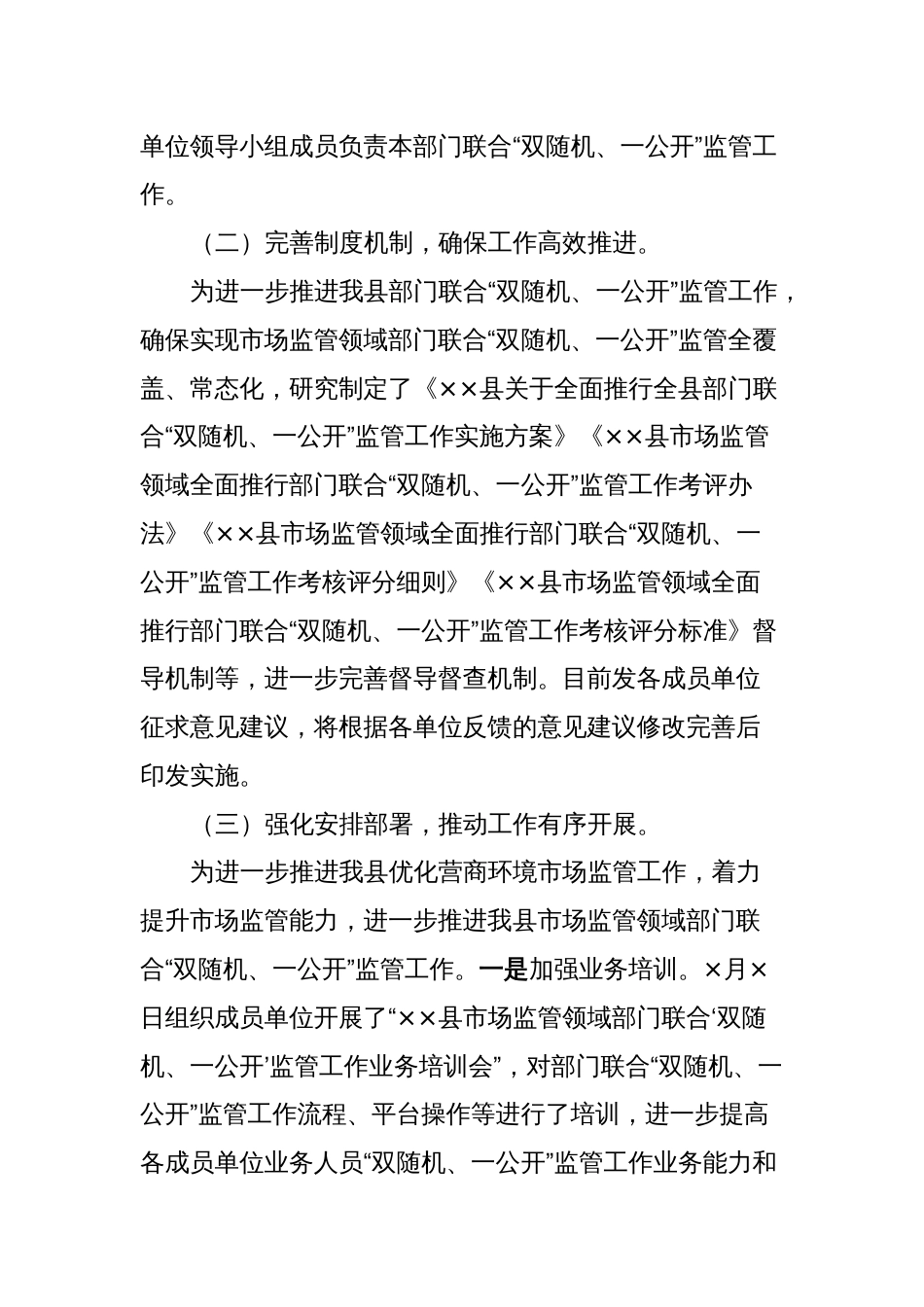 单位领导小组成员负责本部门联合“双随机、一公开”监管工作。

（二）完善制度机制，确保工作高效推进。

为进一步推进我县部门联合“双随机、一公开”监管工作，确保实现市场监管领域部门联合“双随机、一公开”监管全覆盖、常态化，研究制定了《××县关于全面推行全县部门联合“双随机、一公开”监管工作实施方案》《××县市场监管领域全面推行部门联合“双随机、一公开”监管工作考评办法》《××县市场监管领域全面推行部门联合“双随机、一公开”监管工作考核评分细则》《××县市场监管领域全面推行部门联合“双随机、一公开”监管工作考核评分标准》督导机制等，进一步完善督导督查机制。目前发各成员单位征求意见建议，将根据各单位反馈的意见建议修改完善后印发实施。

（三）强化安排部署，推动工作有序开展。

为进一步推进我县优化营商环境市场监管工作，着力提升市场监管能力，进一步推进我县市场监管领域部门联合“双随机、一公开”监管工作。一是加强业务培训。×月×日组织成员单位开展了“××县市场监管领域部门联合‘双随机、一公开’监管工作业务培训会”，对部门联合“双随机、一公开”监管工作流程、平台操作等进行了培训，进一步提高各成员单位业务人员“双随机、一公开”监管工作业务能力和